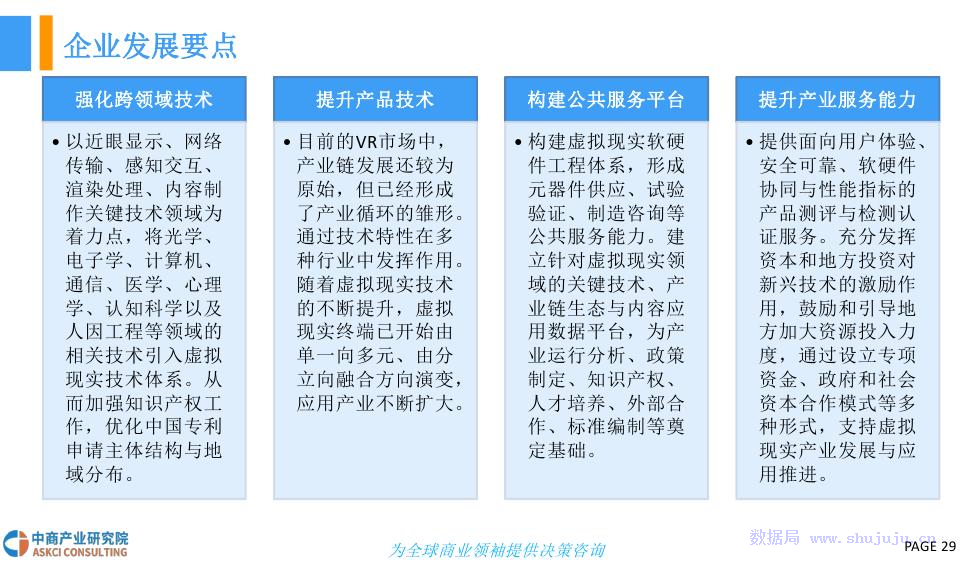 企业发展要点

强化跨领域技术

• 以近眼显示、网络传输、感知交互、渲染处理、内容制作关键技术领域为着力点，将光学、电子学、计算机、通信、医学、心理学、认知科学以及人因工程等领域的相关技术引入虚拟现实技术体系。从而加强知识产权工作，优化中国专利申请主体结构与地域分布。

提升产品技术

• 目前的VR市场中，产业链发展还较为原始，但已经形成了产业循环的雏形。通过技术特性在多种行业中发挥作用。随着虚拟现实技术的不断提升，虚拟现实终端已开始由单一向多元、由分立向融合方向演变，应用产业不断扩大。

构建公共服务平台

• 构建虚拟现实软硬件工程体系，形成元器件供应、试验验证、制造咨询等公共服务能力。建立针对虚拟现实领域的关键技术、产业链生态与内容应用数据平台，为产业运行分析、政策制定、知识产权、人才培养、外部合作、标准编制等奠定基础。

提升产业服务能力

• 提供面向用户体验、安全可靠、软硬件协同与性能指标的产品测评与检测认证服务。充分发挥资本和地方投资对新兴技术的激励作用，鼓励和引导地方加大资源投入力度，通过设立专项资金、政府和社会资本合作模式等多种形式，支持虚拟现实产业发展与应用推进。

中商产业研究院
ASKCI CONSULTING

为全球商业领袖提供决策咨询

数据局 www.shujuju.cn

PAGE 29